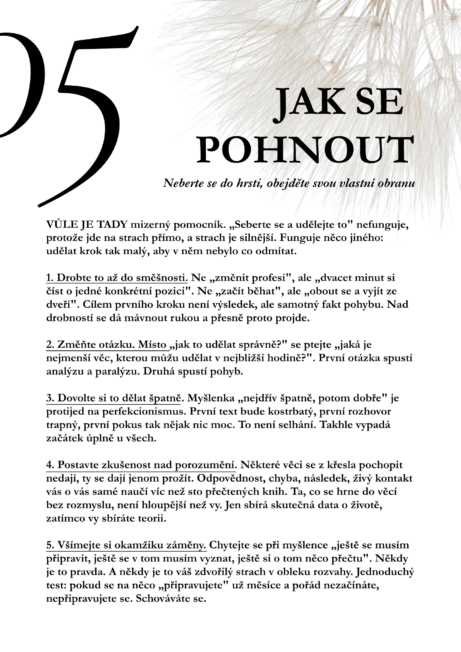 05

JAK SE POHNOUT

Neberte se do hrsti, obejděte svou vlastní obranu

VŮLE JE TADY mizerný pomocník. „Seberte se a udělejte to" nefunguje, protože jde na strach přímo, a strach je silnější. Funguje něco jiného: udělat krok tak malý, aby v něm nebylo co odmítat.

1. Drobte to až do směšnosti. Ne „změnit profesi", ale „dvacet minut si číst o jedné konkrétní pozici". Ne „začít běhat", ale „obout se a vyjít ze dveří". Cílem prvního kroku není výsledek, ale samotný fakt pohybu. Nad drobností se dá mávnout rukou a přesně proto projde.

2. Změňte otázku. Místo „jak to udělat správně?" se ptejte „jaká je nejmenší věc, kterou můžu udělat v nejbližší hodině?". První otázka spustí analýzu a paralýzu. Druhá spustí pohyb.

3. Dovolte si to dělat špatně. Myšlenka „nejdřív špatně, potom dobře" je protijed na perfekcionismus. První text bude kostrbatý, první rozhovor trapný, první pokus tak nějak nic moc. To není selhání. Takhle vypadá začátek úplně u všech.

4. Postavte zkušenost nad porozumění. Některé věci se z křesla pochopit nedají, ty se dají jenom prožít. Odpovědnost, chyba, následek, živý kontakt vás o vás samé naučí víc než sto přečtených knih. Ta, co se hrne do věcí bez rozmyslu, není hloupější než vy. Jen sbírá skutečná data o životě, zatímco vy sbíráte teorii.

5. Všímejte si okamžiku záměny. Chytejte se při myšlence „ještě se musím připravit, ještě se v tom musím vyznat, ještě si o tom něco přečtu". Někdy je to pravda. A někdy je to váš zdvořilý strach v obleku rozvahy. Jednoduchý test: pokud se na něco „připravujete" už měsíce a pořád nezačínáte, nepřipravujete se. Schováváte se.